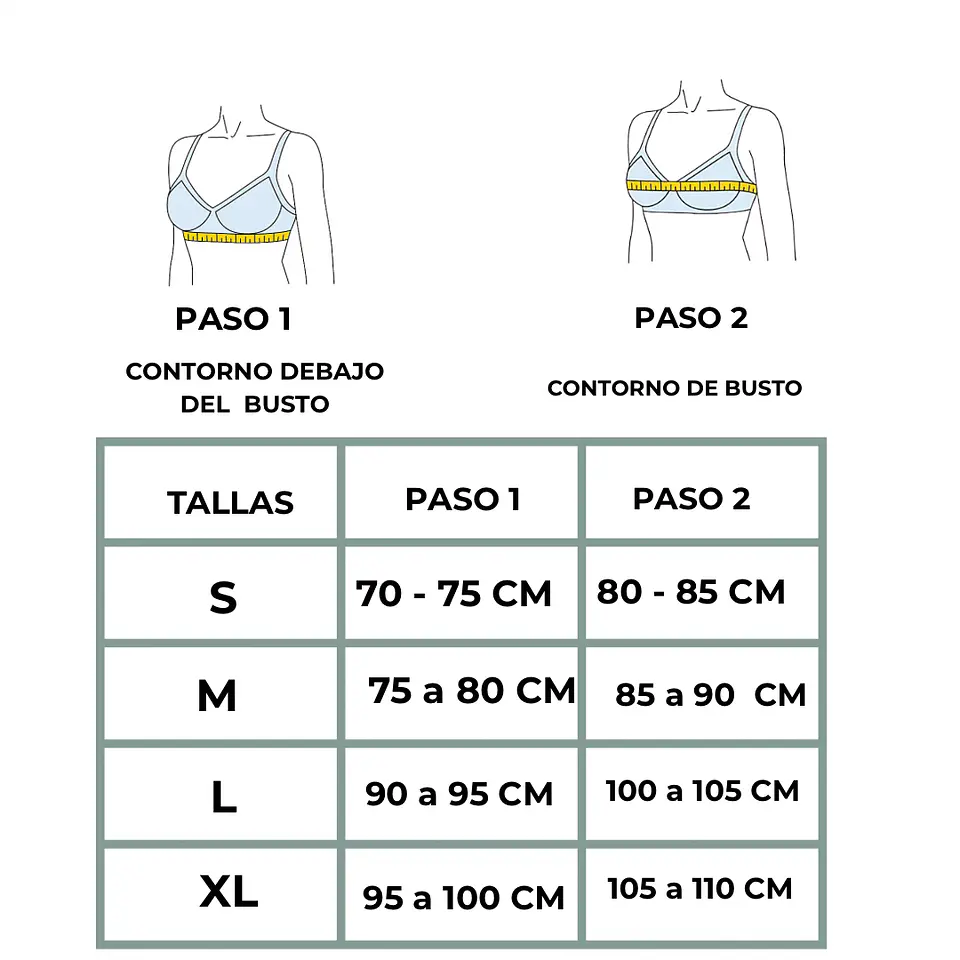 PASO 1

CONTORNO DEBAJO DEL BUSTO

PASO 2

CONTORNO DE BUSTO

| TALLAS | PASO 1 | PASO 2 |
|---|---|---|
| S | 70 - 75 CM | 80 - 85 CM |
| M | 75 a 80 CM | 85 a 90 CM |
| L | 90 a 95 CM | 100 a 105 CM |
| XL | 95 a 100 CM | 105 a 110 CM |